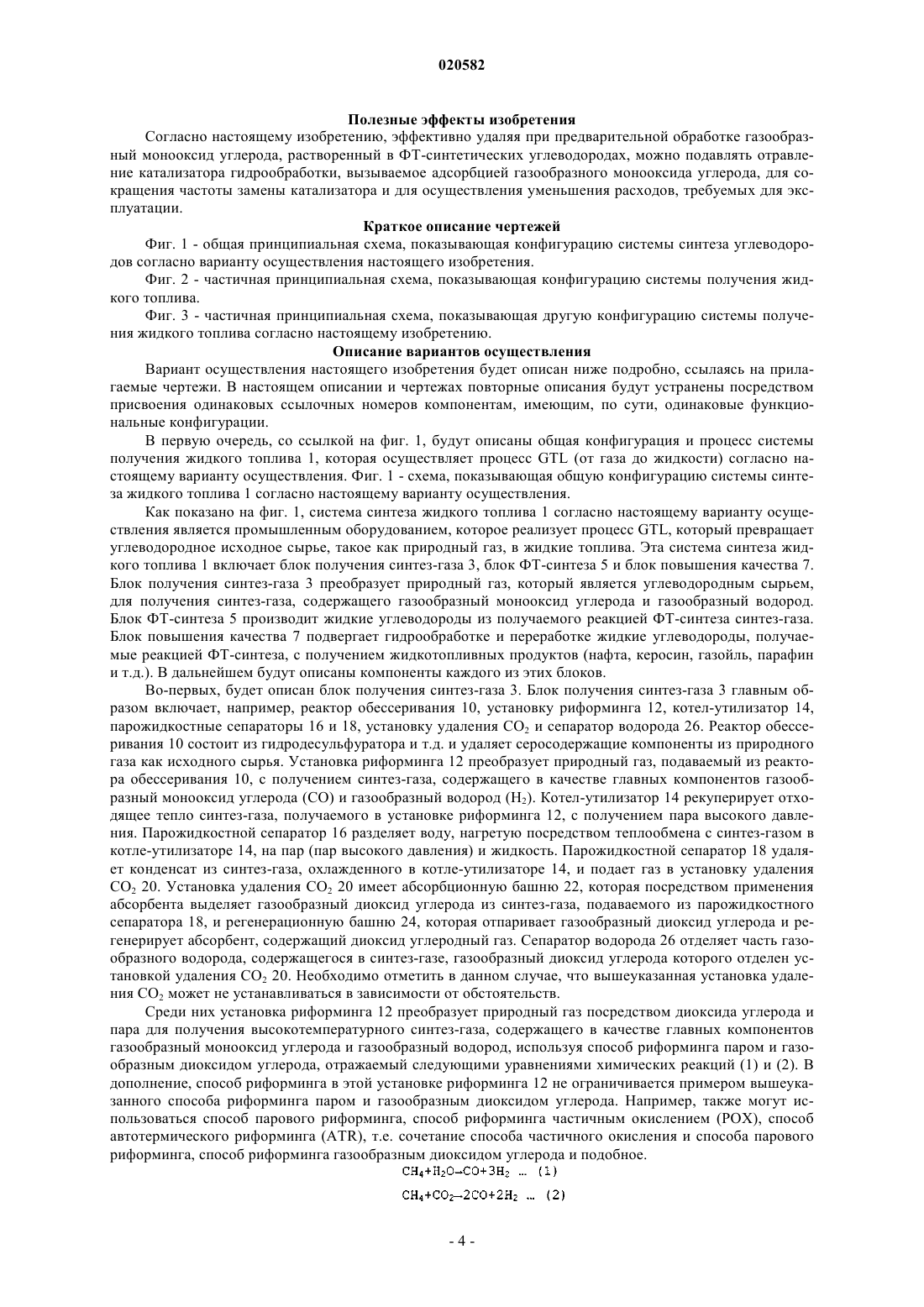 020582

Полезные эффекты изобретения

Согласно настоящему изобретению, эффективно удаляя при предварительной обработке газообразный монооксид углерода, растворенный в ФТ-синтетических углеводородах, можно подавлять отравление катализатора гидрообработки, вызываемое адсорбцией газообразного монооксида углерода, для сокращения частоты замены катализатора и для осуществления уменьшения расходов, требуемых для эксплуатации.

Краткое описание чертежей

Фиг. 1 - общая принципиальная схема, показывающая конфигурацию системы синтеза углеводородов согласно варианту осуществления настоящего изобретения.

Фиг. 2 - частичная принципиальная схема, показывающая конфигурацию системы получения жидкого топлива.

Фиг. 3 - частичная принципиальная схема, показывающая другую конфигурацию системы получения жидкого топлива согласно настоящему изобретению.

Описание вариантов осуществления

Вариант осуществления настоящего изобретения будет описан ниже подробно, ссылаясь на прилагаемые чертежи. В настоящем описании и чертежах повторные описания будут устранены посредством присвоения одинаковых ссылочных номеров компонентам, имеющим, по сути, одинаковые функциональные конфигурации.

В первую очередь, со ссылкой на фиг. 1, будут описаны общая конфигурация и процесс системы получения жидкого топлива 1, которая осуществляет процесс GTL (от газа до жидкости) согласно настоящему варианту осуществления. Фиг. 1 - схема, показывающая общую конфигурацию системы синтеза жидкого топлива 1 согласно настоящему варианту осуществления.

Как показано на фиг. 1, система синтеза жидкого топлива 1 согласно настоящему варианту осуществления является промышленным оборудованием, которое реализует процесс GTL, который превращает углеводородное исходное сырье, такое как природный газ, в жидкие топлива. Эта система синтеза жидкого топлива 1 включает блок получения синтез-газа 3, блок ФТ-синтеза 5 и блок повышения качества 7. Блок получения синтез-газа 3 преобразует природный газ, который является углеводородным сырьем, для получения синтез-газа, содержащего газообразный монооксид углерода и газообразный водород. Блок ФТ-синтеза 5 производит жидкие углеводороды из получаемого реакцией ФТ-синтеза синтез-газа. Блок повышения качества 7 подвергает гидрообработке и переработке жидкие углеводороды, получаемые реакцией ФТ-синтеза, с получением жидкотопливных продуктов (нафта, керосин, газойль, парафин и т.д.). В дальнейшем будут описаны компоненты каждого из этих блоков.

Во-первых, будет описан блок получения синтез-газа 3. Блок получения синтез-газа 3 главным образом включает, например, реактор обессеривания 10, установку риформинга 12, котел-утилизатор 14, парожидкостные сепараторы 16 и 18, установку удаления $CO_2$ и сепаратор водорода 26. Реактор обессеривания 10 состоит из гидродесульфуратора и т.д. и удаляет серосодержащие компоненты из природного газа как исходного сырья. Установка риформинга 12 преобразует природный газ, подаваемый из реактора обессеривания 10, с получением синтез-газа, содержащего в качестве главных компонентов газообразный монооксид углерода (CO) и газообразный водород ($H_2$). Котел-утилизатор 14 рекуперирует отходящее тепло синтез-газа, получаемого в установке риформинга 12, с получением пара высокого давления. Парожидкостной сепаратор 16 разделяет воду, нагретую посредством теплообмена с синтез-газом в котле-утилизаторе 14, на пар (пар высокого давления) и жидкость. Парожидкостной сепаратор 18 удаляет конденсат из синтез-газа, охлажденного в котле-утилизаторе 14, и подает газ в установку удаления $CO_2$ 20. Установка удаления $CO_2$ 20 имеет абсорбционную башню 22, которая посредством применения абсорбента выделяет газообразный диоксид углерода из синтез-газа, подаваемого из парожидкостного сепаратора 18, и регенерационную башню 24, которая отпаривает газообразный диоксид углерода и регенерирует абсорбент, содержащий диоксид углеродный газ. Сепаратор водорода 26 отделяет часть газообразного водорода, содержащегося в синтез-газе, газообразный диоксид углерода которого отделен установкой удаления $CO_2$ 20. Необходимо отметить в данном случае, что вышеуказанная установка удаления $CO_2$ может не устанавливаться в зависимости от обстоятельств.

Среди них установка риформинга 12 преобразует природный газ посредством диоксида углерода и пара для получения высокотемпературного синтез-газа, содержащего в качестве главных компонентов газообразный монооксид углерода и газообразный водород, используя способ риформинга паром и газообразным диоксидом углерода, отражаемый следующими уравнениями химических реакций (1) и (2). В дополнение, способ риформинга в этой установке риформинга 12 не ограничивается примером вышеуказанного способа риформинга паром и газообразным диоксидом углерода. Например, также могут использоваться способ парового риформинга, способ риформинга частичным окислением (POX), способ автотермического риформинга (ATR), т.е. сочетание способа частичного окисления и способа парового риформинга, способ риформинга газообразным диоксидом углерода и подобное.

$CH_4+H_2O \rightarrow CO+3H_2$ … (1)

$CH_4+CO_2 \rightarrow 2CO+2H_2$ … (2)

- 4 -